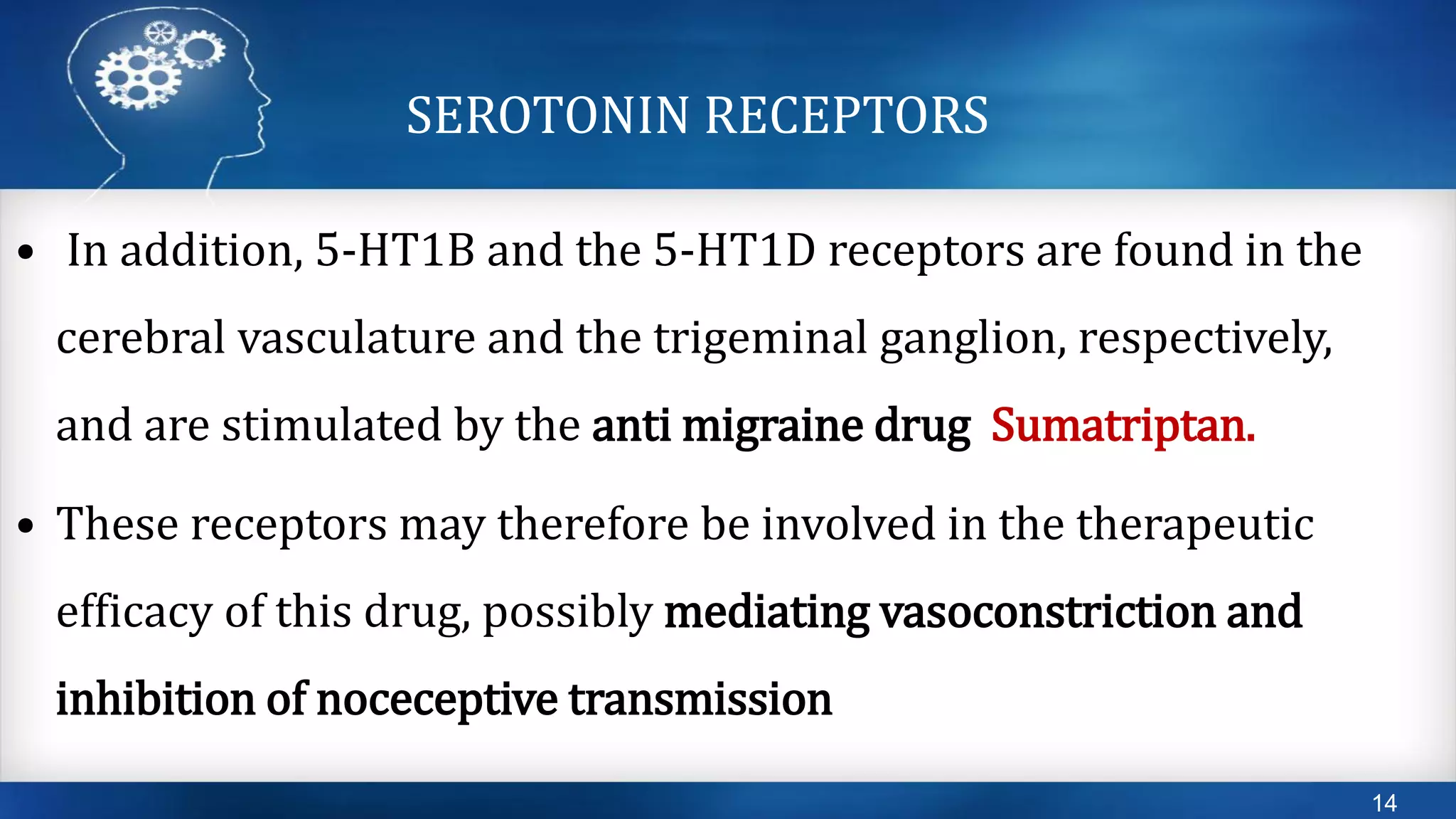 SEROTONIN RECEPTORS

• In addition, 5-HT1B and the 5-HT1D receptors are found in the cerebral vasculature and the trigeminal ganglion, respectively, and are stimulated by the anti migraine drug Sumatriptan.

• These receptors may therefore be involved in the therapeutic efficacy of this drug, possibly mediating vasoconstriction and inhibition of noceceptive transmission

14